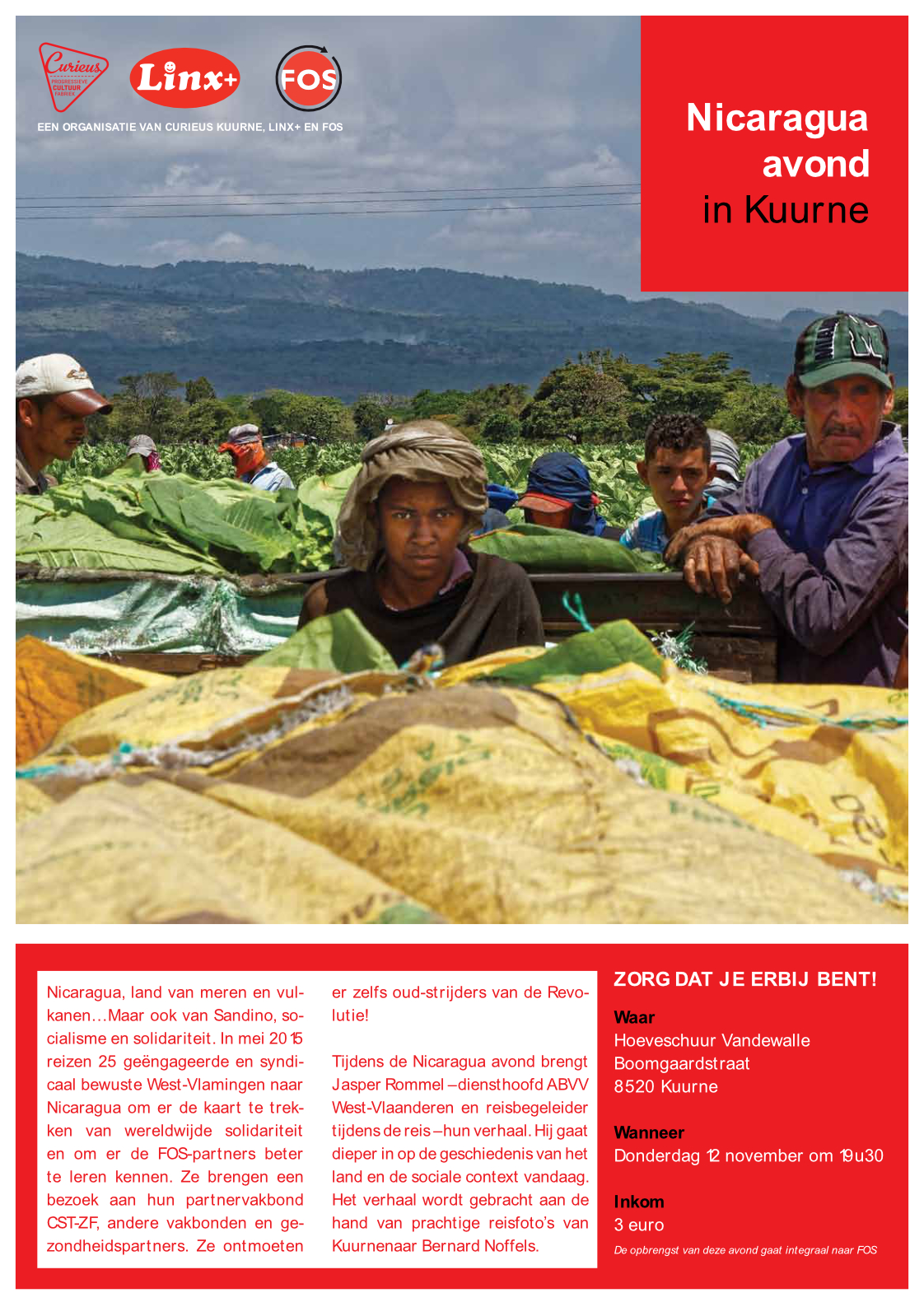 Curieus
PROGRESSIEVE CULTUUR FABRIEK

Linx+

FOS

EEN ORGANISATIE VAN CURIEUS KUURNE, LINX+ EN FOS

Nicaragua avond in Kuurne

Nicaragua, land van meren en vulkanen...Maar ook van Sandino, socialisme en solidariteit. In mei 2015 reizen 25 geëngageerde en syndicaal bewuste West-Vlamingen naar Nicaragua om er de kaart te trekken van wereldwijde solidariteit en om er de FOS-partners beter te leren kennen. Ze brengen een bezoek aan hun partnervakbond CST-ZF, andere vakbonden en gezondheidspartners. Ze ontmoeten er zelfs oud-strijders van de Revolutie!

Tijdens de Nicaragua avond brengt Jasper Rommel – diensthoofd ABVV West-Vlaanderen en reisbegeleider tijdens de reis – hun verhaal. Hij gaat dieper in op de geschiedenis van het land en de sociale context vandaag. Het verhaal wordt gebracht aan de hand van prachtige reisfoto's van Kuurnenaar Bernard Noffels.

ZORG DAT JE ERBIJ BENT!

Waar
Hoeveschuur Vandewalle
Boomgaardstraat
8520 Kuurne

Wanneer
Donderdag 12 november om 19u30

Inkom
3 euro

De opbrengst van deze avond gaat integraal naar FOS